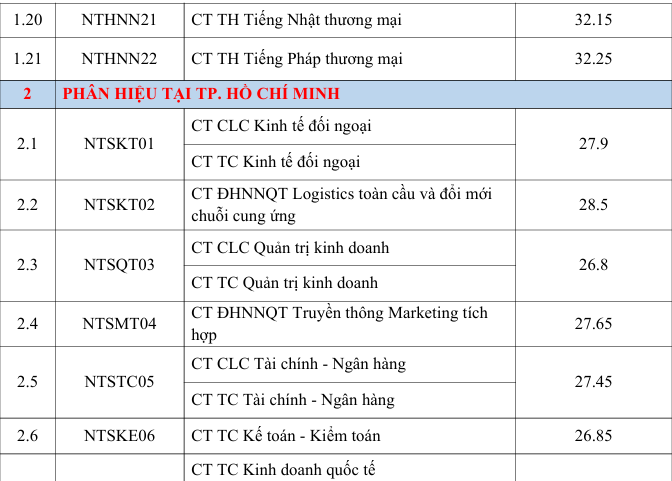 | 1.20 | NTHNN21 | CT TH Tiếng Nhật thương mại | 32.15 |
|---|---|---|---|
| 1.21 | NTHNN22 | CT TH Tiếng Pháp thương mại | 32.25 |
| 2 | PHÂN HIỆU TẠI TP. HỒ CHÍ MINH | | |
| 2.1 | NTSKT01 | CT CLC Kinh tế đối ngoại | 27.9 |
| | | CT TC Kinh tế đối ngoại | |
| 2.2 | NTSKT02 | CT ĐHNNQT Logistics toàn cầu và đổi mới chuỗi cung ứng | 28.5 |
| 2.3 | NTSQT03 | CT CLC Quản trị kinh doanh | 26.8 |
| | | CT TC Quản trị kinh doanh | |
| 2.4 | NTSMT04 | CT ĐHNNQT Truyền thông Marketing tích hợp | 27.65 |
| 2.5 | NTSTC05 | CT CLC Tài chính - Ngân hàng | 27.45 |
| | | CT TC Tài chính - Ngân hàng | |
| 2.6 | NTSKE06 | CT TC Kế toán - Kiểm toán | 26.85 |
| | | CT TC Kinh doanh quốc tế | |